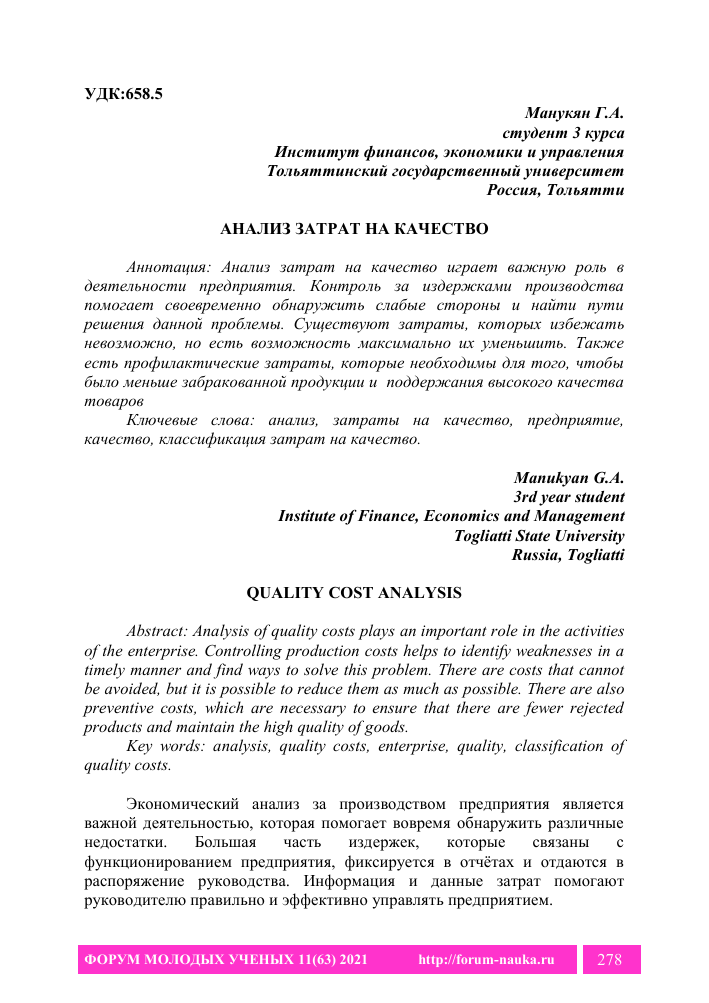 УДК:658.5

Манукян Г.А.
студент 3 курса
Институт финансов, экономики и управления
Тольяттинский государственный университет
Россия, Тольятти

АНАЛИЗ ЗАТРАТ НА КАЧЕСТВО

Аннотация: Анализ затрат на качество играет важную роль в деятельности предприятия. Контроль за издержками производства помогает своевременно обнаружить слабые стороны и найти пути решения данной проблемы. Существуют затраты, которых избежать невозможно, но есть возможность максимально их уменьшить. Также есть профилактические затраты, которые необходимы для того, чтобы было меньше забракованной продукции и поддержания высокого качества товаров

Ключевые слова: анализ, затраты на качество, предприятие, качество, классификация затрат на качество.

Manukyan G.A.
3rd year student
Institute of Finance, Economics and Management
Togliatti State University
Russia, Togliatti

QUALITY COST ANALYSIS

Abstract: Analysis of quality costs plays an important role in the activities of the enterprise. Controlling production costs helps to identify weaknesses in a timely manner and find ways to solve this problem. There are costs that cannot be avoided, but it is possible to reduce them as much as possible. There are also preventive costs, which are necessary to ensure that there are fewer rejected products and maintain the high quality of goods.

Key words: analysis, quality costs, enterprise, quality, classification of quality costs.

Экономический анализ за производством предприятия является важной деятельностью, которая помогает вовремя обнаружить различные недостатки. Большая часть издержек, которые связаны с функционированием предприятия, фиксируется в отчётах и отдаются в распоряжение руководства. Информация и данные затрат помогают руководителю правильно и эффективно управлять предприятием.

ФОРУМ МОЛОДЫХ УЧЕНЫХ 11(63) 2021 http://forum-nauka.ru 278